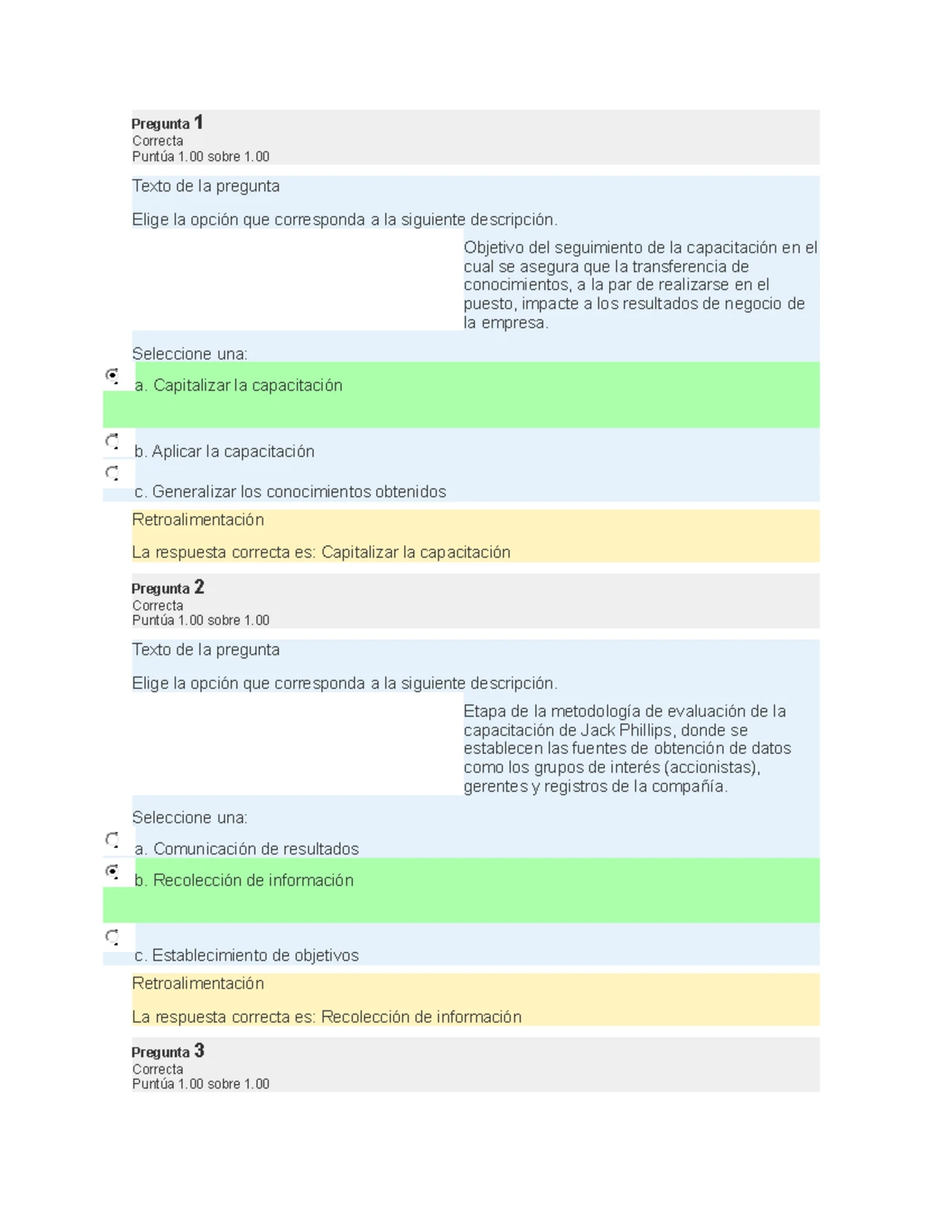 Pregunta 1
Correcta
Puntúa 1.00 sobre 1.00

Texto de la pregunta

Elige la opción que corresponda a la siguiente descripción.

Objetivo del seguimiento de la capacitación en el cual se asegura que la transferencia de conocimientos, a la par de realizarse en el puesto, impacte a los resultados de negocio de la empresa.

Seleccione una:

a. Capitalizar la capacitación

b. Aplicar la capacitación

c. Generalizar los conocimientos obtenidos

Retroalimentación

La respuesta correcta es: Capitalizar la capacitación

Pregunta 2
Correcta
Puntúa 1.00 sobre 1.00

Texto de la pregunta

Elige la opción que corresponda a la siguiente descripción.

Etapa de la metodología de evaluación de la capacitación de Jack Phillips, donde se establecen las fuentes de obtención de datos como los grupos de interés (accionistas), gerentes y registros de la compañía.

Seleccione una:

a. Comunicación de resultados

b. Recolección de información

c. Establecimiento de objetivos

Retroalimentación

La respuesta correcta es: Recolección de información

Pregunta 3
Correcta
Puntúa 1.00 sobre 1.00